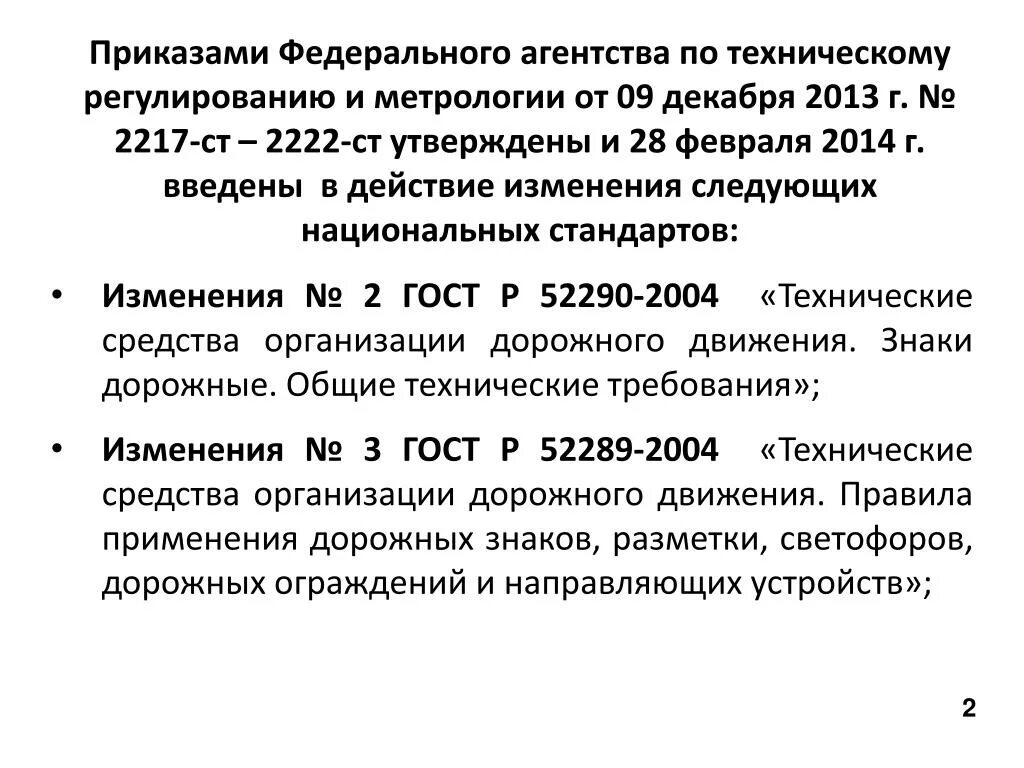 Приказами Федерального агентства по техническому регулированию и метрологии от 09 декабря 2013 г. № 2217-ст – 2222-ст утверждены и 28 февраля 2014 г. введены в действие изменения следующих национальных стандартов:

• Изменения № 2 ГОСТ Р 52290-2004 «Технические средства организации дорожного движения. Знаки дорожные. Общие технические требования»;

• Изменения № 3 ГОСТ Р 52289-2004 «Технические средства организации дорожного движения. Правила применения дорожных знаков, разметки, светофоров, дорожных ограждений и направляющих устройств»;

2